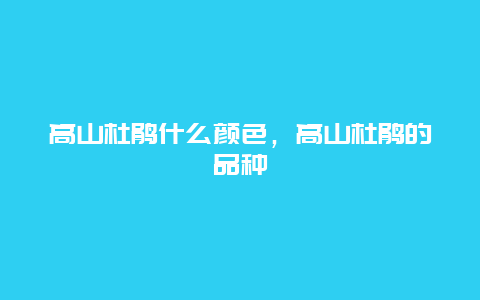 高山杜鹃什么颜色，高山杜鹃的品种